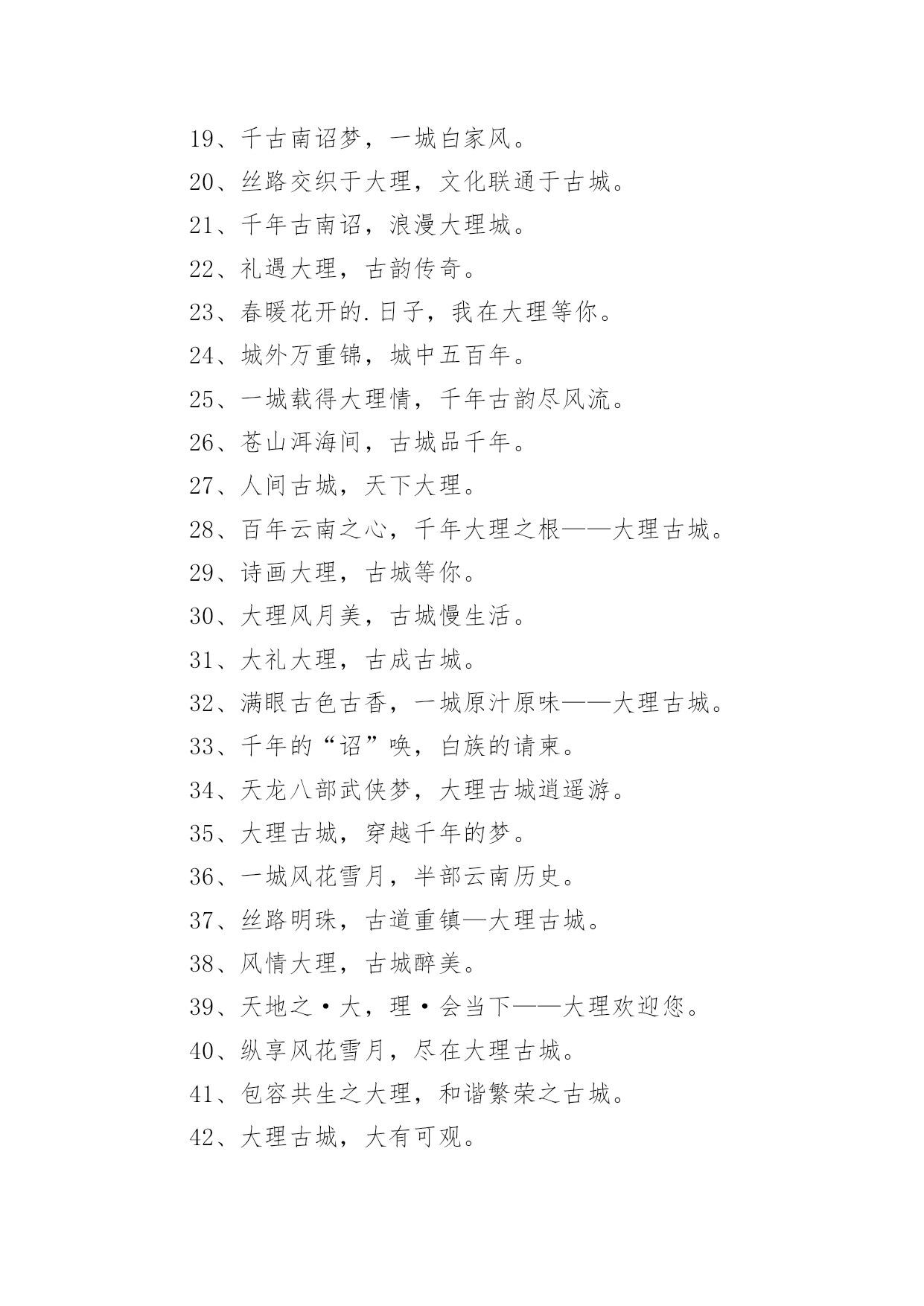 19、千古南诏梦，一城白家风。

20、丝路交织于大理，文化联通于古城。

21、千年古南诏，浪漫大理城。

22、礼遇大理，古韵传奇。

23、春暖花开的.日子，我在大理等你。

24、城外万重锦，城中五百年。

25、一城载得大理情，千年古韵尽风流。

26、苍山洱海间，古城品千年。

27、人间古城，天下大理。

28、百年云南之心，千年大理之根——大理古城。

29、诗画大理，古城等你。

30、大理风月美，古城慢生活。

31、大礼大理，古成古城。

32、满眼古色古香，一城原汁原味——大理古城。

33、千年的“诏”唤，白族的请柬。

34、天龙八部武侠梦，大理古城逍遥游。

35、大理古城，穿越千年的梦。

36、一城风花雪月，半部云南历史。

37、丝路明珠，古道重镇—大理古城。

38、风情大理，古城醉美。

39、天地之·大，理·会当下——大理欢迎您。

40、纵享风花雪月，尽在大理古城。

41、包容共生之大理，和谐繁荣之古城。

42、大理古城，大有可观。